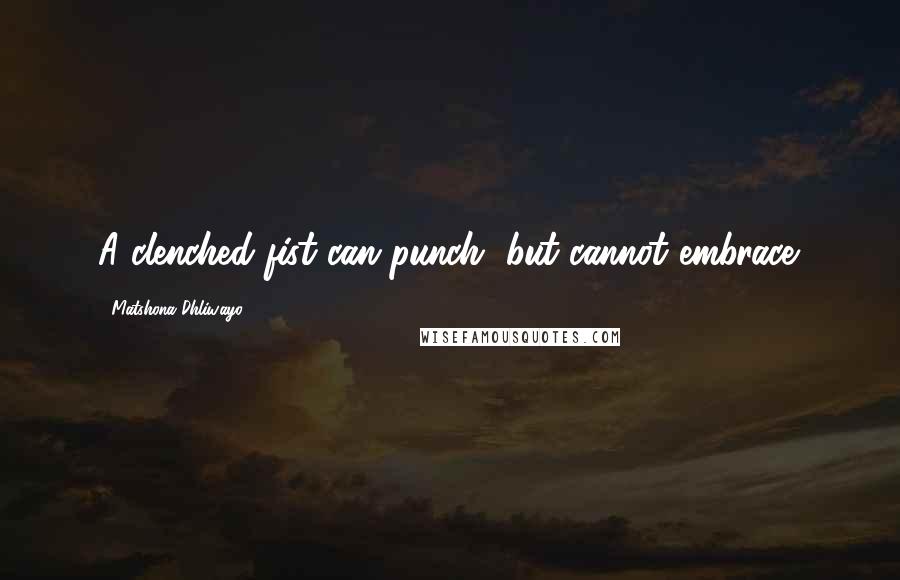 A clenched fist can punch, but cannot embrace.

Matshona Dhliwayo

WISEFAMOUSQUOTES.COM